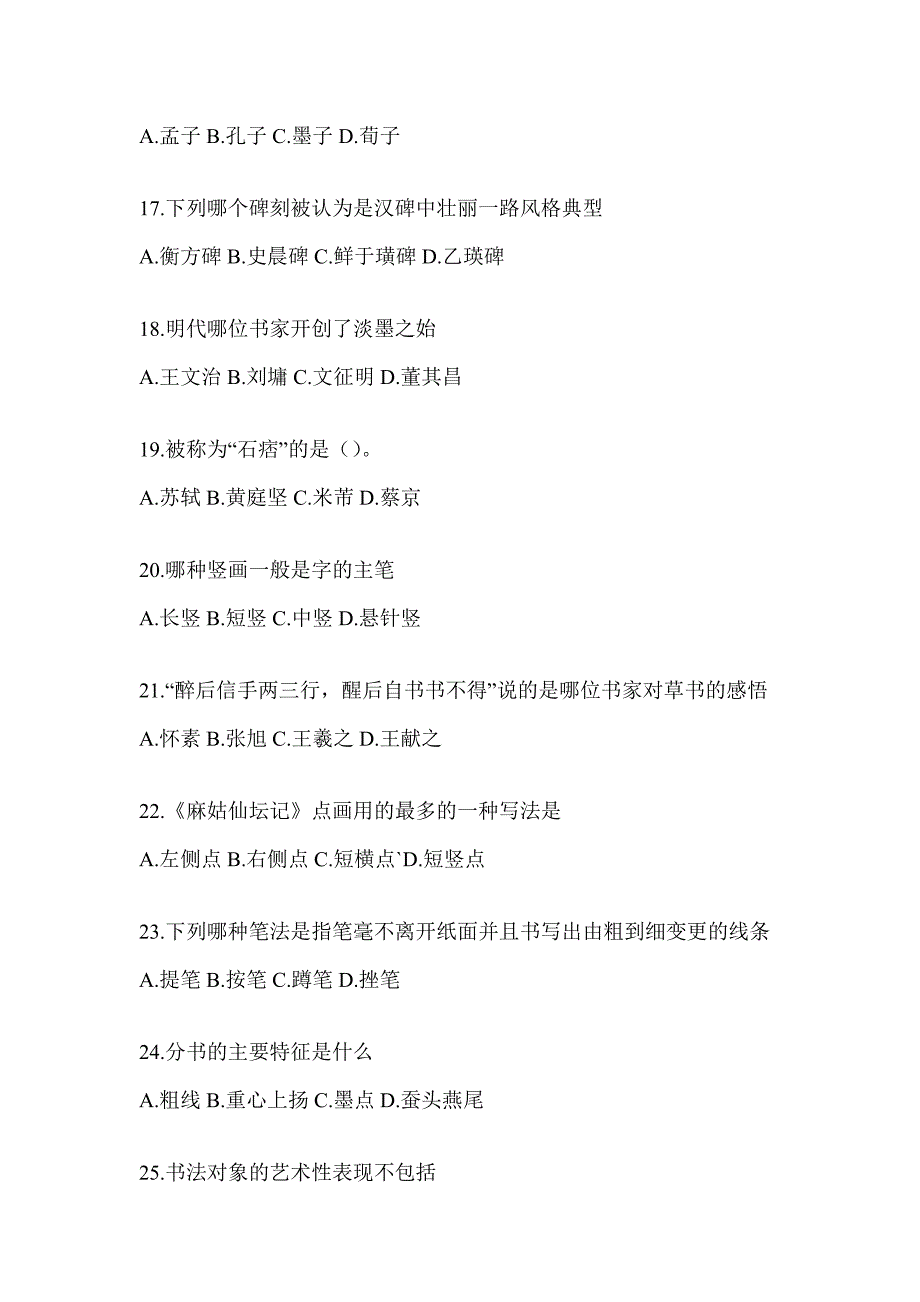 A.孟子 B.孔子 C.墨子 D.荀子

17.下列哪个碑刻被认为是汉碑中壮丽一路风格典型

A.衡方碑 B.史晨碑 C.鲜于璜碑 D.乙瑛碑

18.明代哪位书家开创了淡墨之始

A.王文治 B.刘墉 C.文征明 D.董其昌

19.被称为“石痞”的是（）。

A.苏轼 B.黄庭坚 C.米芾 D.蔡京

20.哪种竖画一般是字的主笔

A.长竖 B.短竖 C.中竖 D.悬针竖

21.“醉后信手两三行，醒后自书书不得”说的是哪位书家对草书的感悟

A.怀素 B.张旭 C.王羲之 D.王献之

22.《麻姑仙坛记》点画用的最多的一种写法是

A.左侧点 B.右侧点 C.短横点`D.短竖点

23.下列哪种笔法是指笔毫不离开纸面并且书写出由粗到细变更的线条

A.提笔 B.按笔 C.蹲笔 D.挫笔

24.分书的主要特征是什么

A.粗线 B.重心上扬 C.墨点 D.蚕头燕尾

25.书法对象的艺术性表现不包括